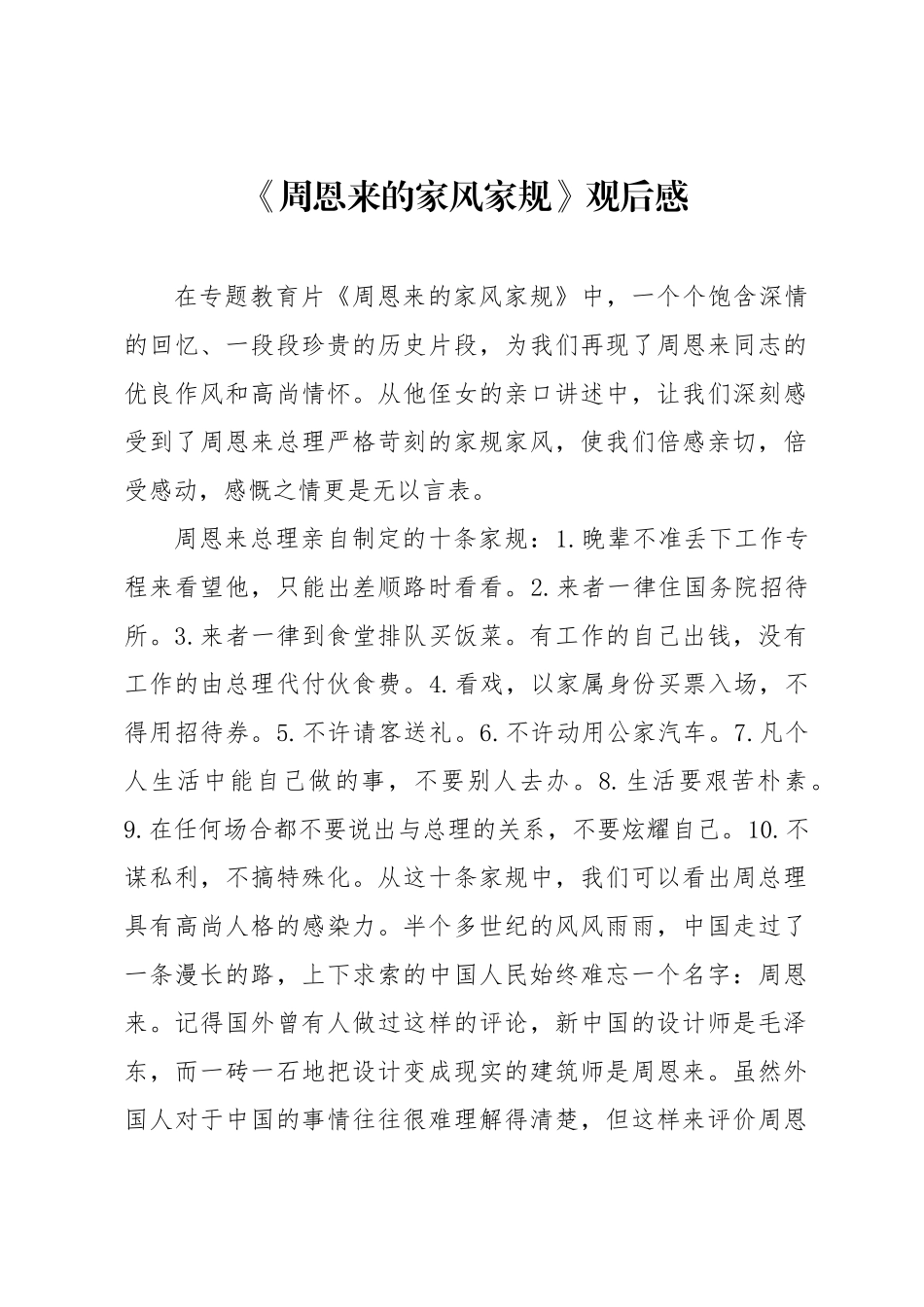 《周恩来的家风家规》观后感

在专题教育片《周恩来的家风家规》中，一个个饱含深情的回忆、一段段珍贵的历史片段，为我们再现了周恩来同志的优良作风和高尚情怀。从他侄女的亲口讲述中，让我们深刻感受到了周恩来总理严格苛刻的家规家风，使我们倍感亲切，倍受感动，感慨之情更是无以言表。

周恩来总理亲自制定的十条家规：1.晚辈不准丢下工作专程来看望他，只能出差顺路时看看。2.来者一律住国务院招待所。3.来者一律到食堂排队买饭菜。有工作的自己出钱，没有工作的由总理代付伙食费。4.看戏，以家属身份买票入场，不得用招待券。5.不许请客送礼。6.不许动用公家汽车。7.凡个人生活中能自己做的事，不要别人去办。8.生活要艰苦朴素。9.在任何场合都不要说出与总理的关系，不要炫耀自己。10.不谋私利，不搞特殊化。从这十条家规中，我们可以看出周总理具有高尚人格的感染力。半个多世纪的风风雨雨，中国走过了一条漫长的路，上下求索的中国人民始终难忘一个名字：周恩来。记得国外曾有人做过这样的评论，新中国的设计师是毛泽东，而一砖一石地把设计变成现实的建筑师是周恩来。虽然外国人对于中国的事情往往很难理解得清楚，但这样来评价周恩